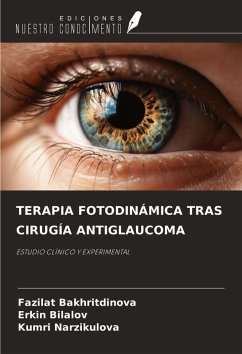 EDICIONES
NUESTRO CONOCIMIENTO

TERAPIA FOTODINÁMICA TRAS CIRUGÍA ANTIGLAUCOMA

ESTUDIO CLÍNICO Y EXPERIMENTAL

Fazilat Bakhritdinova
Erkin Bilalov
Kumri Narzikulova